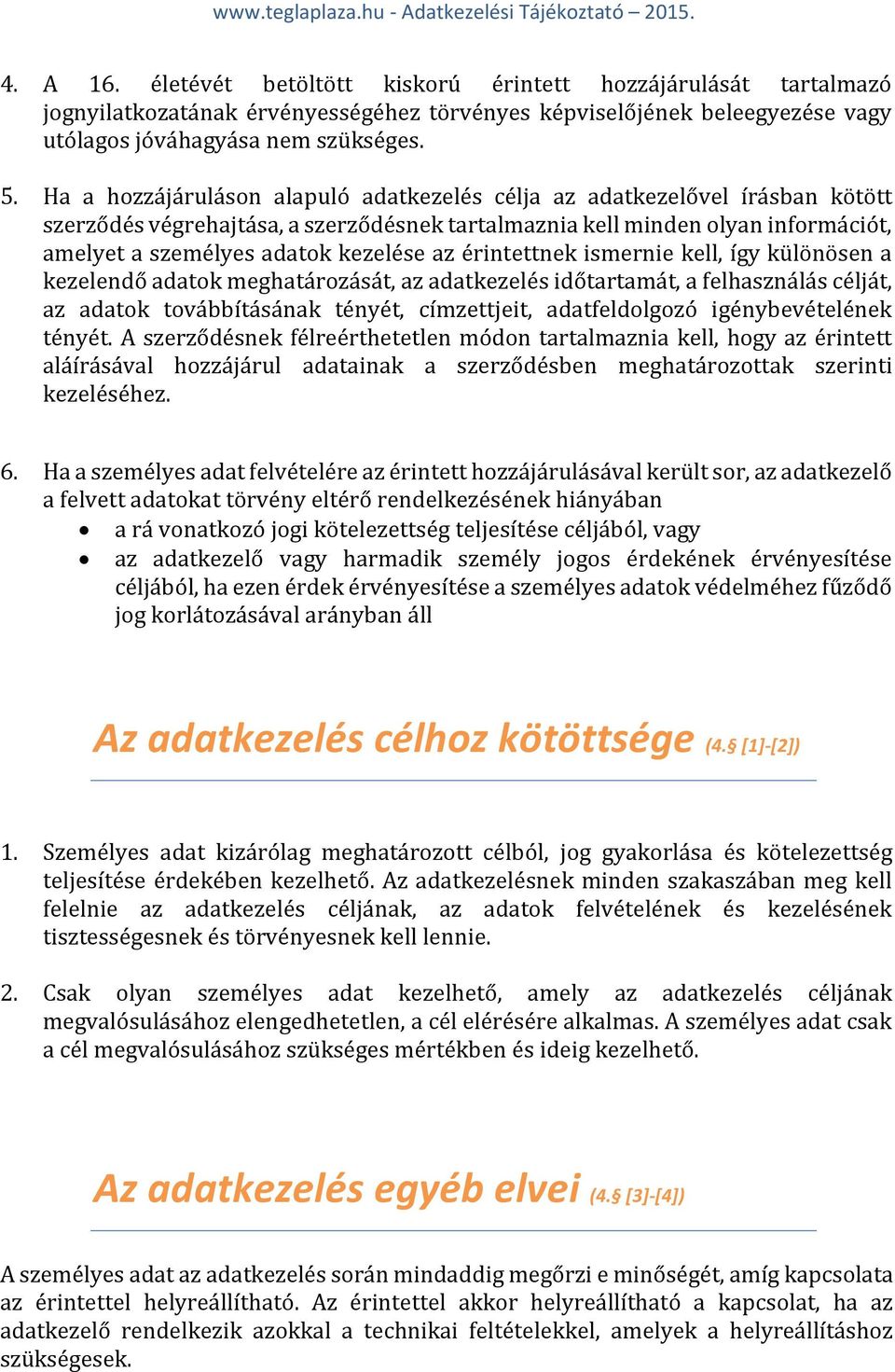 www.teglaplaza.hu - Adatkezelési Tájékoztató – 2015.

4. A 16. életévét betöltött kiskorú érintett hozzájárulását tartalmazó jognyilatkozatának érvényességéhez törvényes képviselőjének beleegyezése vagy utólagos jóváhagyása nem szükséges.

5. Ha a hozzájáruláson alapuló adatkezelés célja az adatkezelővel írásban kötött szerződés végrehajtása, a szerződésnek tartalmaznia kell minden olyan információt, amelyet a személyes adatok kezelése az érintettnek ismernie kell, így különösen a kezelendő adatok meghatározását, az adatkezelés időtartamát, a felhasználás célját, az adatok továbbításának tényét, címzettjeit, adatfeldolgozó igénybevételének tényét. A szerződésnek félreérthetetlen módon tartalmaznia kell, hogy az érintett aláírásával hozzájárul adatainak a szerződésben meghatározottak szerinti kezeléséhez.

6. Ha a személyes adat felvételére az érintett hozzájárulásával került sor, az adatkezelő a felvett adatokat törvény eltérő rendelkezésének hiányában
• a rá vonatkozó jogi kötelezettség teljesítése céljából, vagy
• az adatkezelő vagy harmadik személy jogos érdekének érvényesítése céljából, ha ezen érdek érvényesítése a személyes adatok védelméhez fűződő jog korlátozásával arányban áll

Az adatkezelés célhoz kötöttsége (4.§ [1]-[2])

1. Személyes adat kizárólag meghatározott célból, jog gyakorlása és kötelezettség teljesítése érdekében kezelhető. Az adatkezelésnek minden szakaszában meg kell felelnie az adatkezelés céljának, az adatok felvételének és kezelésének tisztességesnek és törvényesnek kell lennie.

2. Csak olyan személyes adat kezelhető, amely az adatkezelés céljának megvalósulásához elengedhetetlen, a cél elérésére alkalmas. A személyes adat csak a cél megvalósulásához szükséges mértékben és ideig kezelhető.

Az adatkezelés egyéb elvei (4.§ [3]-[4])

A személyes adat az adatkezelés során mindaddig megőrzi e minőségét, amíg kapcsolata az érintettel helyreállítható. Az érintettel akkor helyreállítható a kapcsolat, ha az adatkezelő rendelkezik azokkal a technikai feltételekkel, amelyek a helyreállításhoz szükségesek.